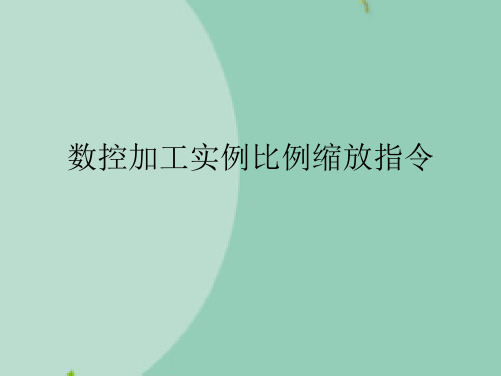 数控加工实例比例缩放指令